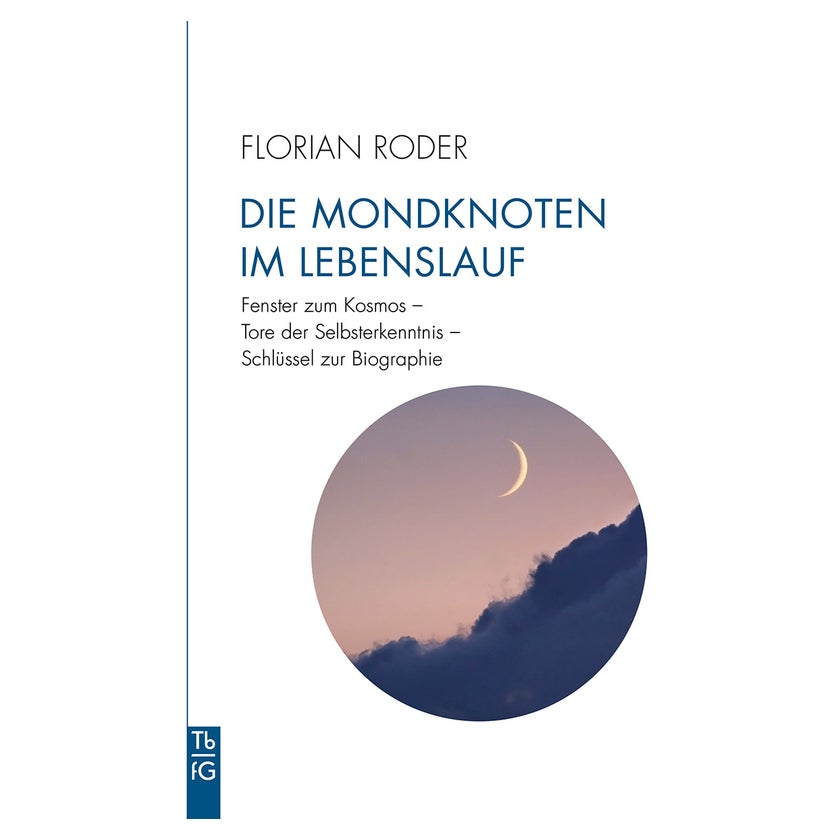 FLORIAN RODER

DIE MONDKNOTEN
IM LEBENSLAUF

Fenster zum Kosmos –
Tore der Selbsterkenntnis –
Schlüssel zur Biographie

Tb
fG